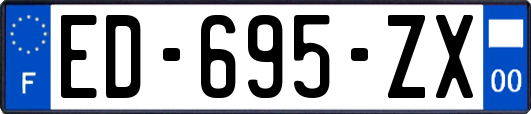 F
ED-695-ZX
00